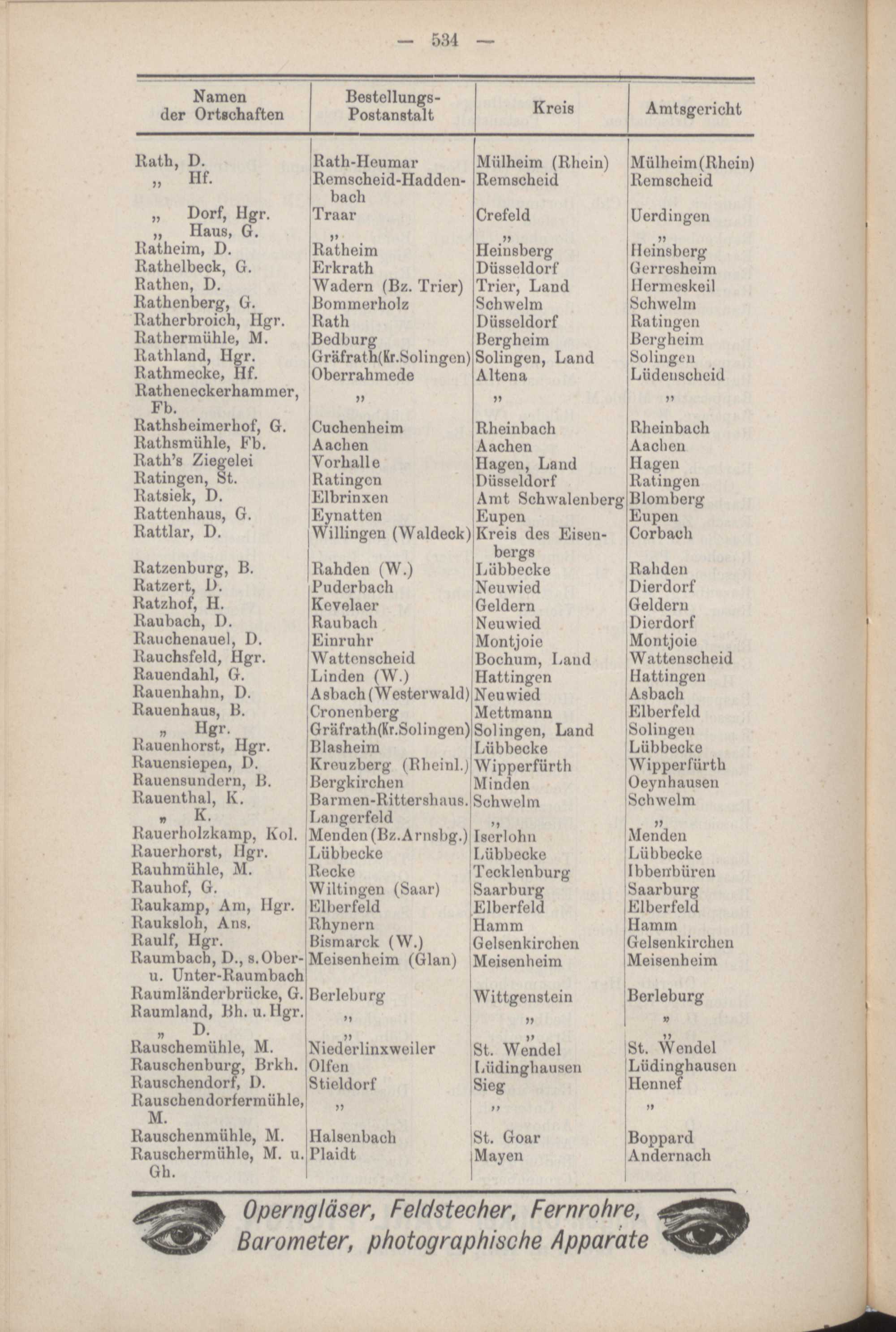 — 534 —

| Namen der Ortschaften | Bestellungs-Postanstalt | Kreis | Amtsgericht |
|---|---|---|---|
| Rath, D. | Rath-Heumar | Mülheim (Rhein) | Mülheim(Rhein) |
| „ Hf. | Remscheid-Haddenbach | Remscheid | Remscheid |
| „ Dorf, Hgr. | Traar | Crefeld | Uerdingen |
| „ Haus, G. | „ | „ | „ |
| Ratheim, D. | Ratheim | Heinsberg | Heinsberg |
| Rathelbeck, G. | Erkrath | Düsseldorf | Gerresheim |
| Rathen, D. | Wadern (Bz. Trier) | Trier, Land | Hermeskeil |
| Rathenberg, G. | Bommerholz | Schwelm | Schwelm |
| Ratherbroich, Hgr. | Rath | Düsseldorf | Ratingen |
| Rathermühle, M. | Bedburg | Bergheim | Bergheim |
| Rathland, Hgr. | Gräfrath(Kr.Solingen) | Solingen, Land | Solingen |
| Rathmecke, Hf. | Oberrahmede | Altena | Lüdenscheid |
| Ratheneckerhammer, Fb. | „ | „ | „ |
| Rathsheimerhof, G. | Cuchenheim | Rheinbach | Rheinbach |
| Rathsmühle, Fb. | Aachen | Aachen | Aachen |
| Rath's Ziegelei | Vorhalle | Hagen, Land | Hagen |
| Ratingen, St. | Ratingen | Düsseldorf | Ratingen |
| Ratsiek, D. | Elbrinxen | Amt Schwalenberg | Blomberg |
| Rattenhaus, G. | Eynatten | Eupen | Eupen |
| Rattlar, D. | Willingen (Waldeck) | Kreis des Eisenbergs | Corbach |
| Ratzenburg, B. | Rahden (W.) | Lübbecke | Rahden |
| Ratzert, D. | Puderbach | Neuwied | Dierdorf |
| Ratzhof, H. | Kevelaer | Geldern | Geldern |
| Raubach, D. | Raubach | Neuwied | Dierdorf |
| Rauchenauel, D. | Einruhr | Montjoie | Montjoie |
| Rauchsfeld, Hgr. | Wattenscheid | Bochum, Land | Wattenscheid |
| Rauendahl, G. | Linden (W.) | Hattingen | Hattingen |
| Rauenhahn, D. | Asbach (Westerwald) | Neuwied | Asbach |
| Rauenhaus, B. | Cronenberg | Mettmann | Elberfeld |
| „ Hgr. | Gräfrath(Kr.Solingen) | Solingen, Land | Solingen |
| Rauenhorst, Hgr. | Blasheim | Lübbecke | Lübbecke |
| Rauensiepen, D. | Kreuzberg (Rheinl.) | Wipperfürth | Wipperfürth |
| Rauensundern, B. | Bergkirchen | Minden | Oeynhausen |
| Rauenthal, K. | Barmen-Rittershaus. | Schwelm | Schwelm |
| „ K. | Langerfeld | „ | „ |
| Rauerholzkamp, Kol. | Menden (Bz.Arnsbg.) | Iserlohn | Menden |
| Rauerhorst, Hgr. | Lübbecke | Lübbecke | Lübbecke |
| Rauhmühle, M. | Recke | Tecklenburg | Ibbenbüren |
| Rauhof, G. | Wiltingen (Saar) | Saarburg | Saarburg |
| Raukamp, Am, Hgr. | Elberfeld | Elberfeld | Elberfeld |
| Rauksloh, Ans. | Rhynern | Hamm | Hamm |
| Raulf, Hgr. | Bismarck (W.) | Gelsenkirchen | Gelsenkirchen |
| Raumbach, D., s. Ober- u. Unter-Raumbach | Meisenheim (Glan) | Meisenheim | Meisenheim |
| Raumländerbrücke, G. | Berleburg | Wittgenstein | Berleburg |
| Raumland, Bh. u. Hgr. | „ | „ | „ |
| „ D. | „ | „ | „ |
| Rauschemühle, M. | Niederlinxweiler | St. Wendel | St. Wendel |
| Rauschenburg, Brkh. | Olfen | Lüdinghausen | Lüdinghausen |
| Rauschendorf, D. | Stieldorf | Sieg | Hennef |
| Rauschendorfermühle, M. | „ | „ | „ |
| Rauschenmühle, M. | Halsenbach | St. Goar | Boppard |
| Rauschermühle, M. u. Gh. | Plaidt | Mayen | Andernach |

Operngläser, Feldstecher, Fernrohre, Barometer, photographische Apparate